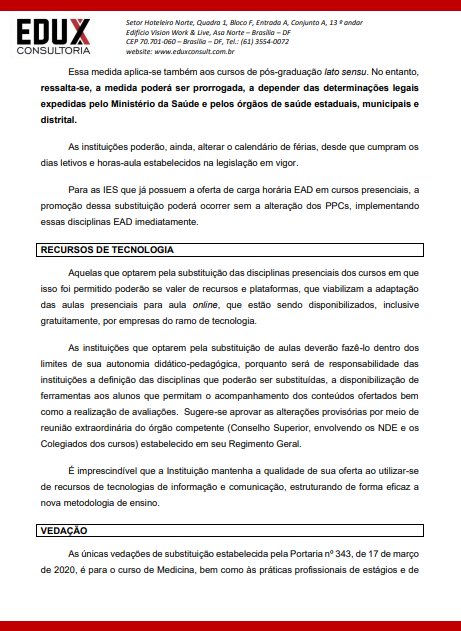 EDUX
CONSULTORIA

Setor Hoteleiro Norte, Quadra 1, Bloco F, Entrada A, Conjunto A, 13 º andar
Edifício Vision Work & Live, Asa Norte – Brasília – DF
CEP 70.701-060 – Brasília – DF, Tel.: (61) 3554-0072
website: www.eduxconsult.com.br

Essa medida aplica-se também aos cursos de pós-graduação lato sensu. No entanto, ressalta-se, a medida poderá ser prorrogada, a depender das determinações legais expedidas pelo Ministério da Saúde e pelos órgãos de saúde estaduais, municipais e distrital.

As instituições poderão, ainda, alterar o calendário de férias, desde que cumpram os dias letivos e horas-aula estabelecidos na legislação em vigor.

Para as IES que já possuem a oferta de carga horária EAD em cursos presenciais, a promoção dessa substituição poderá ocorrer sem a alteração dos PPCs, implementando essas disciplinas EAD imediatamente.

RECURSOS DE TECNOLOGIA

Aquelas que optarem pela substituição das disciplinas presenciais dos cursos em que isso foi permitido poderão se valer de recursos e plataformas, que viabilizam a adaptação das aulas presenciais para aula online, que estão sendo disponibilizados, inclusive gratuitamente, por empresas do ramo de tecnologia.

As instituições que optarem pela substituição de aulas deverão fazê-lo dentro dos limites de sua autonomia didático-pedagógica, porquanto será de responsabilidade das instituições a definição das disciplinas que poderão ser substituídas, a disponibilização de ferramentas aos alunos que permitam o acompanhamento dos conteúdos ofertados bem como a realização de avaliações. Sugere-se aprovar as alterações provisórias por meio de reunião extraordinária do órgão competente (Conselho Superior, envolvendo os NDE e os Colegiados dos cursos) estabelecido em seu Regimento Geral.

É imprescindível que a Instituição mantenha a qualidade de sua oferta ao utilizar-se de recursos de tecnologias de informação e comunicação, estruturando de forma eficaz a nova metodologia de ensino.

VEDAÇÃO

As únicas vedações de substituição estabelecida pela Portaria nº 343, de 17 de março de 2020, é para o curso de Medicina, bem como às práticas profissionais de estágios e de